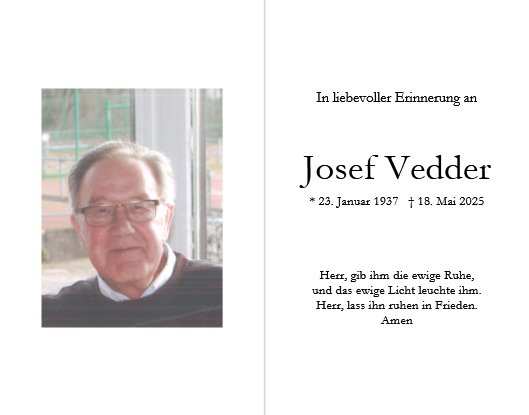 In liebevoller Erinnerung an

Josef Vedder

* 23. Januar 1937 † 18. Mai 2025

Herr, gib ihm die ewige Ruhe,
und das ewige Licht leuchte ihm.
Herr, lass ihn ruhen in Frieden.
Amen